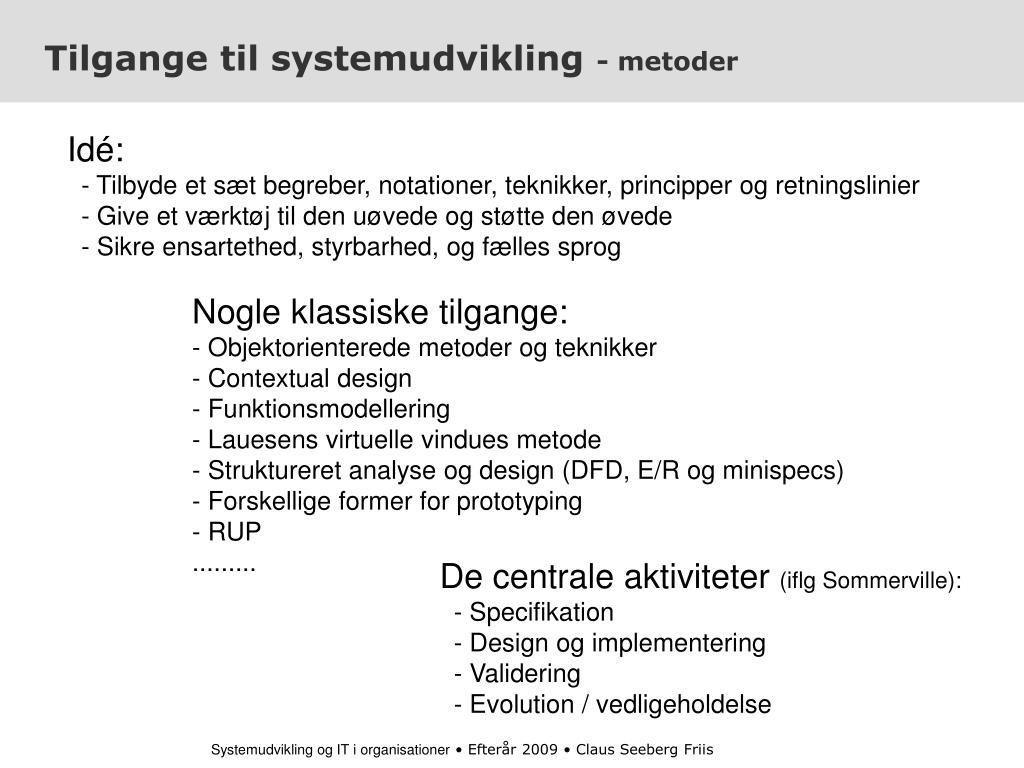 Tilgange til systemudvikling - metoder

Idé:
- Tilbyde et sæt begreber, notationer, teknikker, principper og retningslinier
- Give et værktøj til den uøvede og støtte den øvede
- Sikre ensartethed, styrbarhed, og fælles sprog

Nogle klassiske tilgange:
- Objektorienterede metoder og teknikker
- Contextual design
- Funktionsmodellering
- Lauesens virtuelle vindues metode
- Struktureret analyse og design (DFD, E/R og minispecs)
- Forskellige former for prototyping
- RUP
.........

De centrale aktiviteter (iflg Sommerville):
- Specifikation
- Design og implementering
- Validering
- Evolution / vedligeholdelse

Systemudvikling og IT i organisationer • Efterår 2009 • Claus Seeberg Friis